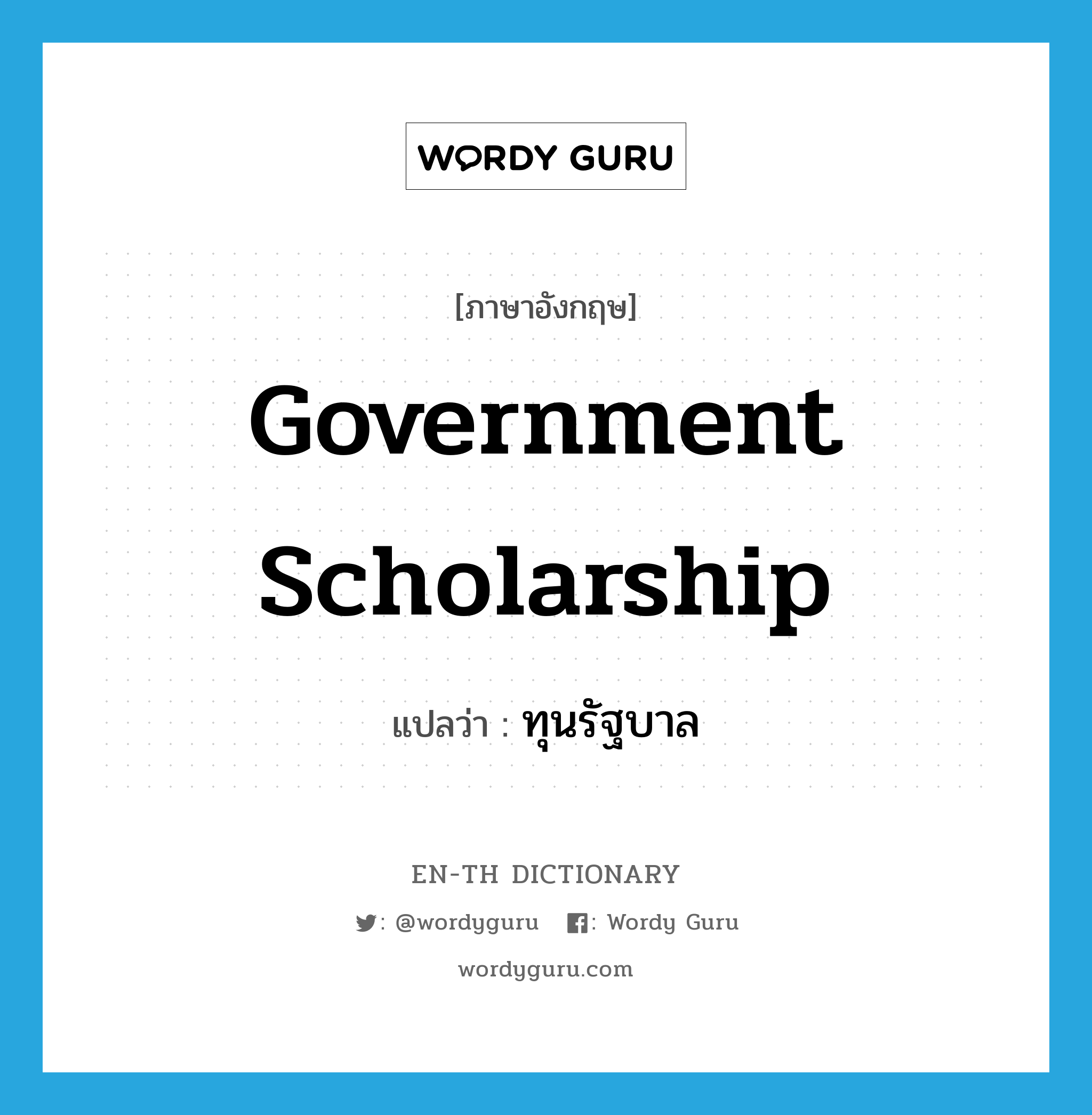 WORDY GURU

[ภาษาอังกฤษ]

Government Scholarship

แปลว่า : ทุนรัฐบาล

EN-TH DICTIONARY

: @wordyguru : Wordy Guru

wordyguru.com